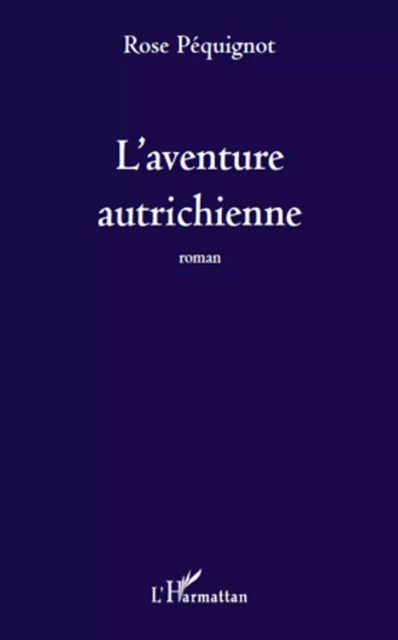 Rose Péquignot

L'aventure autrichienne

roman

L'Harmattan